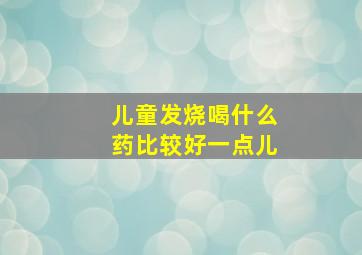 儿童发烧喝什么药比较好一点儿